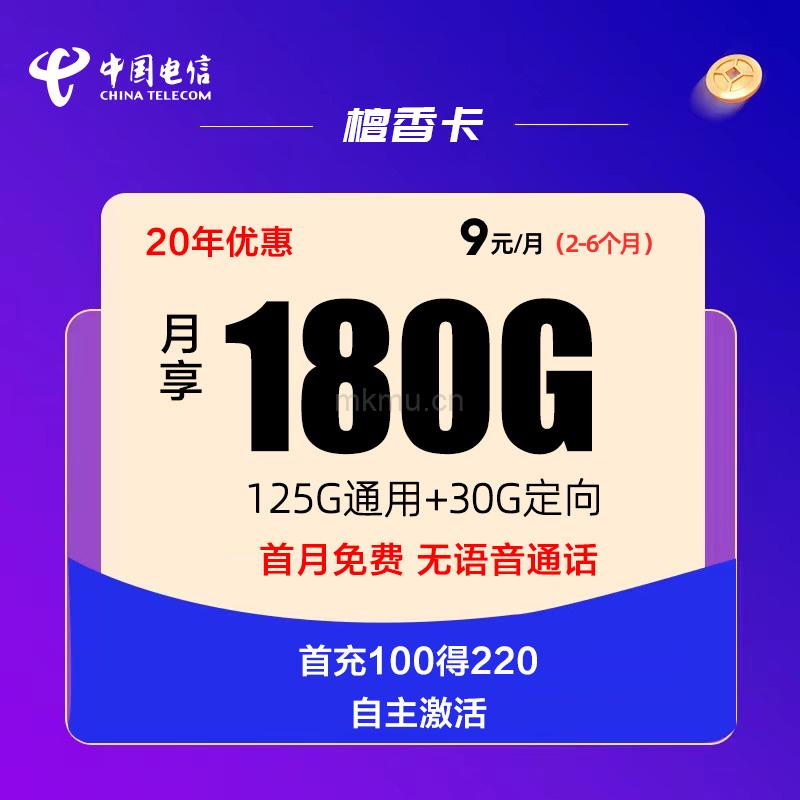 中国电信
CHINA TELECOM

檀香卡

20年优惠

9元/月（2-6个月）

月享 180G

mkmu.cn

125G通用+30G定向

首月免费 无语音通话

首充100得220

自主激活